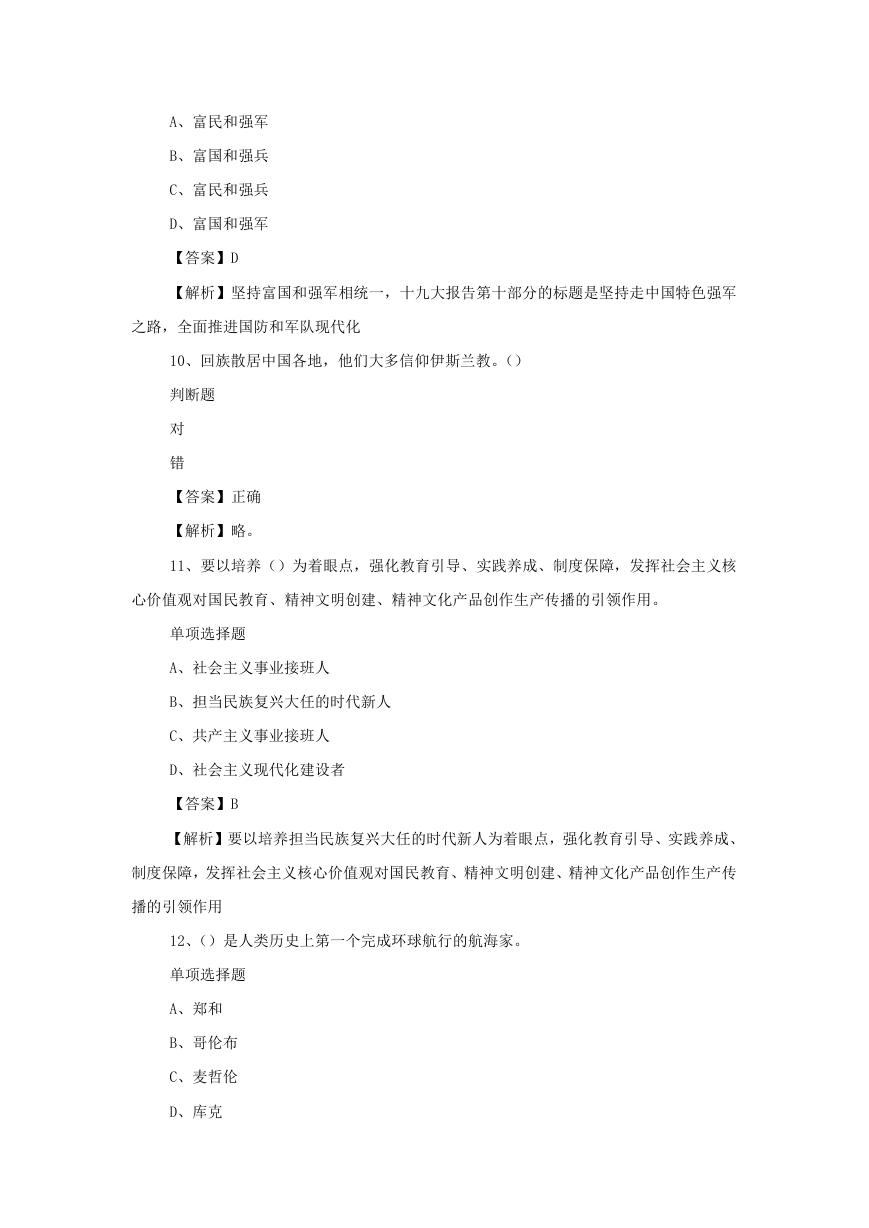 A、富民和强军

B、富国和强兵

C、富民和强兵

D、富国和强军

【答案】D

【解析】坚持富国和强军相统一，十九大报告第十部分的标题是坚持走中国特色强军之路，全面推进国防和军队现代化

10、回族散居中国各地，他们大多信仰伊斯兰教。()

判断题

对

错

【答案】正确

【解析】略。

11、要以培养（）为着眼点，强化教育引导、实践养成、制度保障，发挥社会主义核心价值观对国民教育、精神文明创建、精神文化产品创作生产传播的引领作用。

单项选择题

A、社会主义事业接班人

B、担当民族复兴大任的时代新人

C、共产主义事业接班人

D、社会主义现代化建设者

【答案】B

【解析】要以培养担当民族复兴大任的时代新人为着眼点，强化教育引导、实践养成、制度保障，发挥社会主义核心价值观对国民教育、精神文明创建、精神文化产品创作生产传播的引领作用

12、()是人类历史上第一个完成环球航行的航海家。

单项选择题

A、郑和

B、哥伦布

C、麦哲伦

D、库克